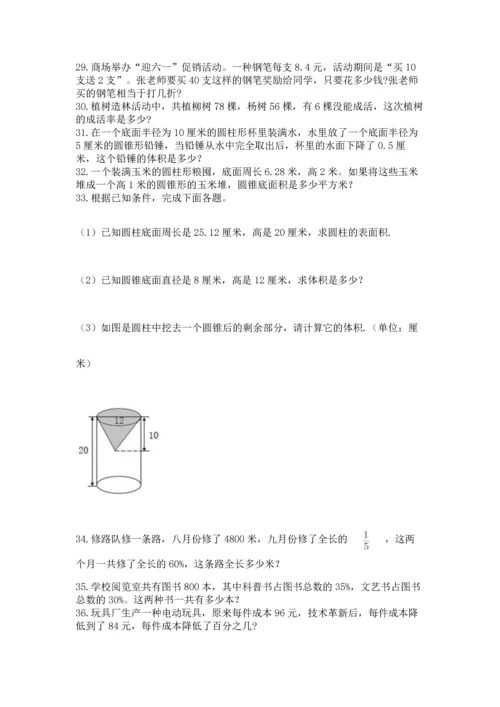 29. 商场举办“迎六一”促销活动。一种钢笔每支 8.4 元，活动期间是“买 10 支送 2 支”。张老师要买 40 支这样的钢笔奖励给同学，只要花多少钱?张老师买的钢笔相当于打几折?
30. 植树造林活动中，共植柳树 78 棵，杨树 56 棵，有 6 棵没能成活，这次植树的成活率是多少?
31. 在一个底面半径为 10 厘米的圆柱形杯里装满水，水里放了一个底面半径为 5 厘米的圆锥形铅锤，当铅锤从水中完全取出后，杯里的水面下降了 0.5 厘米，这个铅锤的体积是多少?
32. 一个装满玉米的圆柱形粮囤，底面周长 6.28 米，高 2 米。如果将这些玉米堆成一个高 1 米的圆锥形的玉米堆，圆锥底面积是多少平方米?
33. 根据已知条件，完成下面各题。

（1）已知圆柱底面周长是 25.12 厘米，高是 20 厘米，求圆柱的表面积.

（2）已知圆锥底面直径是 8 厘米，高是 12 厘米，求体积是多少?

（3）如图是圆柱中挖去一个圆锥后的剩余部分，请计算它的体积.（单位：厘米）

12
10
20

34. 修路队修一条路，八月份修了 4800 米，九月份修了全长的 $\frac{1}{5}$ ，这两个月一共修了全长的 60%，这条路全长多少米?

35. 学校阅览室共有图书 800 本，其中科普书占图书总数的 35%，文艺书占图书总数的 30%。这两种书一共有多少本?
36. 玩具厂生产一种电动玩具，原来每件成本 96 元，技术革新后，每件成本降低到了 84 元，每件成本降低了百分之几?